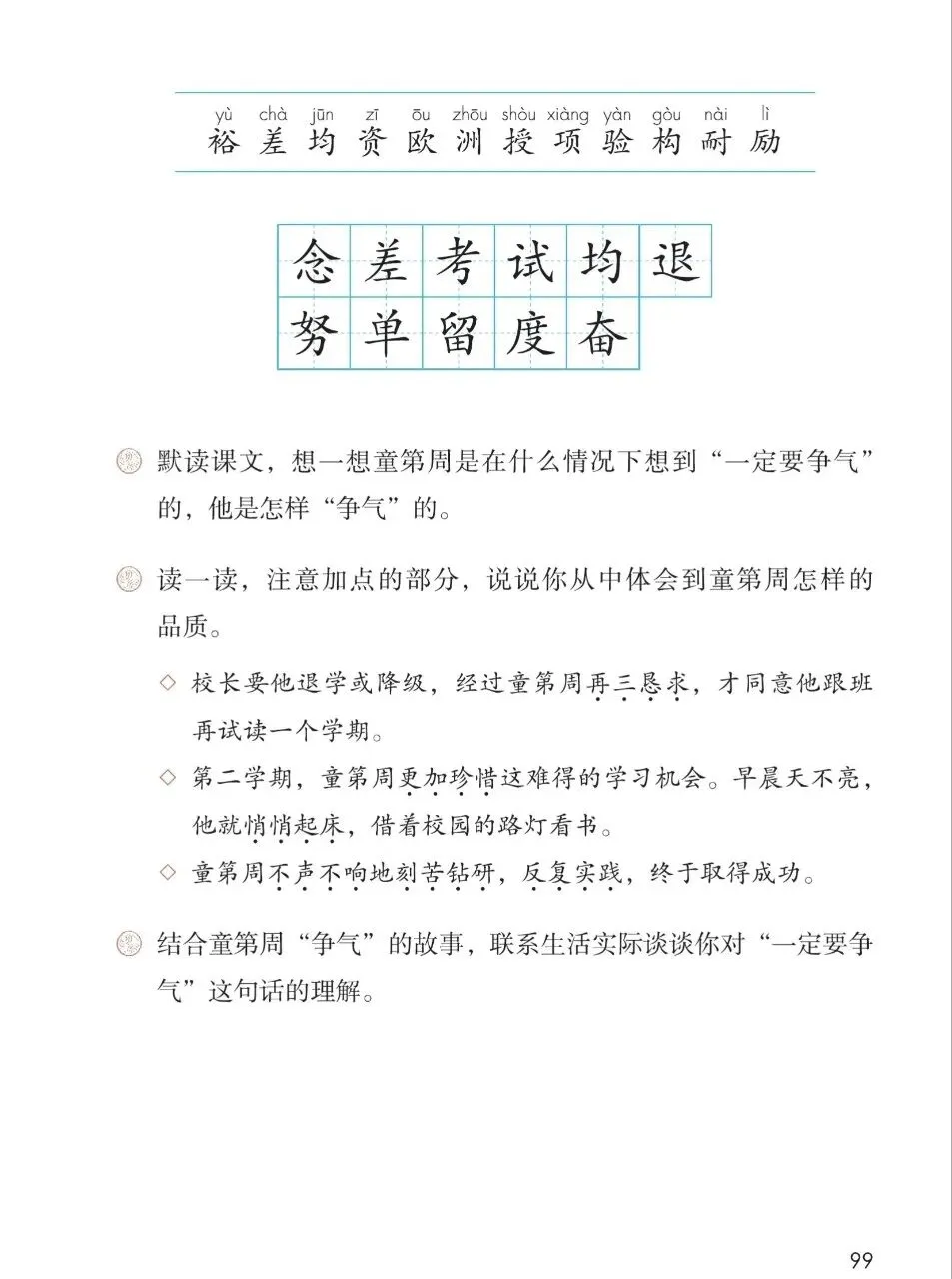 yù chà jūn zī ōu zhōu shòu xiàng yàn gòu nài lì
裕 差 均 资 欧 洲 授 项 验 构 耐 励

| 念 | 差 | 考 | 试 | 均 | 退 |
|---|---|---|---|---|---|
| 努 | 单 | 留 | 度 | 奋 | |

默读课文，想一想童第周是在什么情况下想到“一定要争气”的，他是怎样“争气”的。

读一读，注意加点的部分，说说你从中体会到童第周怎样的品质。

◇ 校长要他退学或降级，经过童第周再三恳求，才同意他跟班再试读一个学期。

◇ 第二学期，童第周更加珍惜这难得的学习机会。早晨天不亮，他就悄悄起床，借着校园的路灯看书。

◇ 童第周不声不响地刻苦钻研，反复实践，终于取得成功。

结合童第周“争气”的故事，联系生活实际谈谈你对“一定要争气”这句话的理解。

99